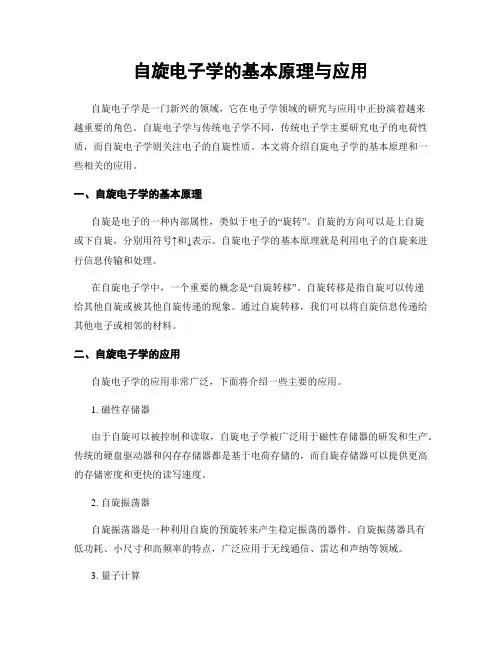 自旋电子学的基本原理与应用

自旋电子学是一门新兴的领域，它在电子学领域的研究与应用中正扮演着越来越重要的角色。自旋电子学与传统电子学不同，传统电子学主要研究电子的电荷性质，而自旋电子学则关注电子的自旋性质。本文将介绍自旋电子学的基本原理和一些相关的应用。

一、自旋电子学的基本原理

自旋是电子的一种内部属性，类似于电子的“旋转”。自旋的方向可以是上自旋或下自旋，分别用符号↑和↓表示。自旋电子学的基本原理就是利用电子的自旋来进行信息传输和处理。

在自旋电子学中，一个重要的概念是“自旋转移”。自旋转移是指自旋可以传递给其他自旋或被其他自旋传递的现象。通过自旋转移，我们可以将自旋信息传递给其他电子或相邻的材料。

二、自旋电子学的应用

自旋电子学的应用非常广泛，下面将介绍一些主要的应用。

1. 磁性存储器

由于自旋可以被控制和读取，自旋电子学被广泛用于磁性存储器的研发和生产。传统的硬盘驱动器和闪存存储器都是基于电荷存储的，而自旋存储器可以提供更高的存储密度和更快的读写速度。

2. 自旋振荡器

自旋振荡器是一种利用自旋的预旋转来产生稳定振荡的器件。自旋振荡器具有低功耗、小尺寸和高频率的特点，广泛应用于无线通信、雷达和声纳等领域。

3. 量子计算